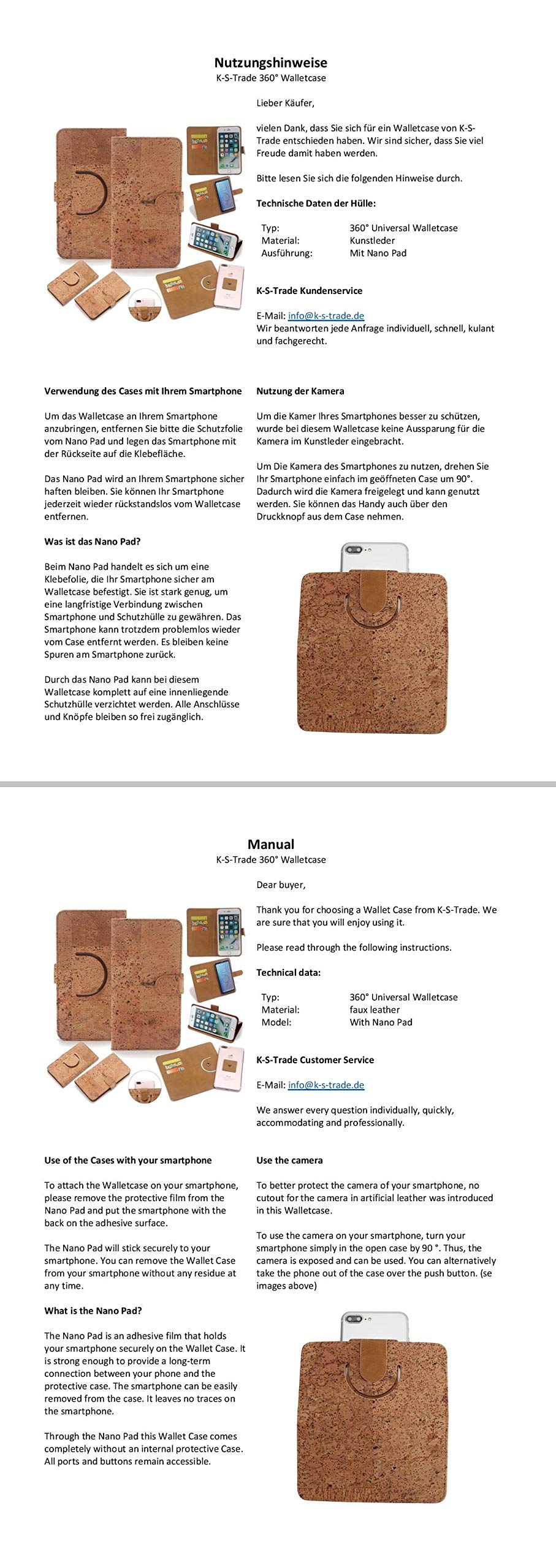 Nutzungshinweise
K-S-Trade 360° Walletcase

Lieber Käufer,

vielen Dank, dass Sie sich für ein Walletcase von K-S-Trade entschieden haben. Wir sind sicher, dass Sie viel Freude damit haben werden.

Bitte lesen Sie sich die folgenden Hinweise durch.

Technische Daten der Hülle:

Typ: 360° Universal Walletcase
Material: Kunstleder
Ausführung: Mit Nano Pad

K-S-Trade Kundenservice

E-Mail: info@k-s-trade.de
Wir beantworten jede Anfrage individuell, schnell, kulant und fachgerecht.

Verwendung des Cases mit Ihrem Smartphone

Um das Walletcase an Ihrem Smartphone anzubringen, entfernen Sie bitte die Schutzfolie vom Nano Pad und legen das Smartphone mit der Rückseite auf die Klebefläche.

Das Nano Pad wird an Ihrem Smartphone sicher haften bleiben. Sie können Ihr Smartphone jederzeit wieder rückstandslos vom Walletcase entfernen.

Was ist das Nano Pad?

Beim Nano Pad handelt es sich um eine Klebefolie, die Ihr Smartphone sicher am Walletcase befestigt. Sie ist stark genug, um eine langfristige Verbindung zwischen Smartphone und Schutzhülle zu gewähren. Das Smartphone kann trotzdem problemlos wieder vom Case entfernt werden. Es bleiben keine Spuren am Smartphone zurück.

Durch das Nano Pad kann bei diesem Walletcase komplett auf eine innenliegende Schutzhülle verzichtet werden. Alle Anschlüsse und Knöpfe bleiben so frei zugänglich.

Nutzung der Kamera

Um die Kamer Ihres Smartphones besser zu schützen, wurde bei diesem Walletcase keine Aussparung für die Kamera im Kunstleder eingebracht.

Um Die Kamera des Smartphones zu nutzen, drehen Sie Ihr Smartphone einfach im geöffneten Case um 90°. Dadurch wird die Kamera freigelegt und kann genutzt werden. Sie können das Handy auch über den Druckknopf aus dem Case nehmen.

Manual
K-S-Trade 360° Walletcase

Dear buyer,

Thank you for choosing a Wallet Case from K-S-Trade. We are sure that you will enjoy using it.

Please read through the following instructions.

Technical data:

Typ: 360° Universal Walletcase
Material: faux leather
Model: With Nano Pad

K-S-Trade Customer Service

E-Mail: info@k-s-trade.de

We answer every question individually, quickly, accommodating and professionally.

Use of the Cases with your smartphone

To attach the Walletcase on your smartphone, please remove the protective film from the Nano Pad and put the smartphone with the back on the adhesive surface.

The Nano Pad will stick securely to your smartphone. You can remove the Wallet Case from your smartphone without any residue at any time.

What is the Nano Pad?

The Nano Pad is an adhesive film that holds your smartphone securely on the Wallet Case. It is strong enough to provide a long-term connection between your phone and the protective case. The smartphone can be easily removed from the case. It leaves no traces on the smartphone.

Through the Nano Pad this Wallet Case comes completely without an internal protective Case. All ports and buttons remain accessible.

Use the camera

To better protect the camera of your smartphone, no cutout for the camera in artificial leather was introduced in this Walletcase.

To use the camera on your smartphone, turn your smartphone simply in the open case by 90 °. Thus, the camera is exposed and can be used. You can alternatively take the phone out of the case over the push button. (se images above)